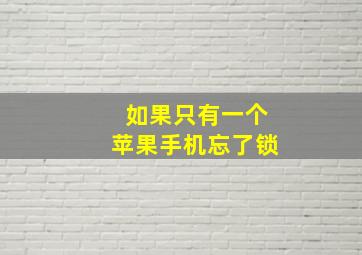 如果只有一个
苹果手机忘了锁